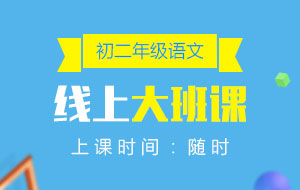 初二年级语文

线上大班课

上课时间：随时